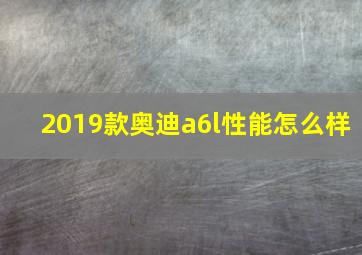 2019款奥迪a6l性能怎么样